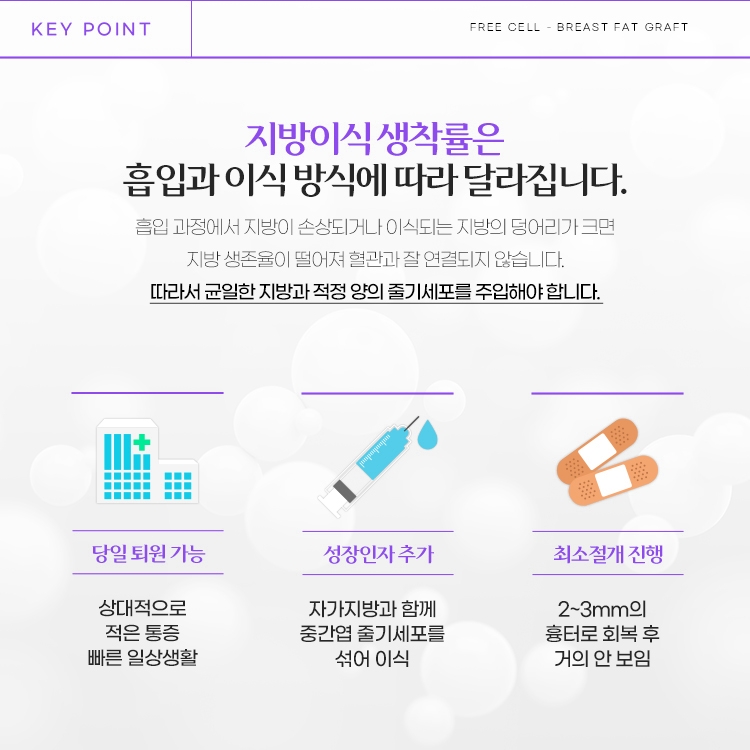 KEY POINT

FREE CELL - BREAST FAT GRAFT

지방이식 생착률은
흡입과 이식 방식에 따라 달라집니다.

흡입 과정에서 지방이 손상되거나 이식되는 지방의 덩어리가 크면 지방 생존율이 떨어져 혈관과 잘 연결되지 않습니다.

따라서 균일한 지방과 적정 양의 줄기세포를 주입해야 합니다.

당일 퇴원 가능

상대적으로
적은 통증
빠른 일상생활

성장인자 추가

자가지방과 함께
중간엽 줄기세포를
섞어 이식

최소절개 진행

2~3mm의
흉터로 회복 후
거의 안 보임